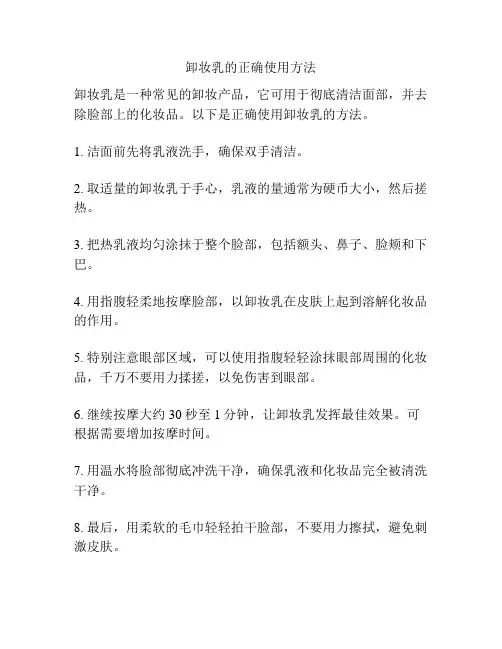 卸妆乳的正确使用方法

卸妆乳是一种常见的卸妆产品，它可用于彻底清洁面部，并去除脸部上的化妆品。以下是正确使用卸妆乳的方法。

1. 洁面前先将乳液洗手，确保双手清洁。

2. 取适量的卸妆乳于手心，乳液的量通常为硬币大小，然后搓热。

3. 把热乳液均匀涂抹于整个脸部，包括额头、鼻子、脸颊和下巴。

4. 用指腹轻柔地按摩脸部，以卸妆乳在皮肤上起到溶解化妆品的作用。

5. 特别注意眼部区域，可以使用指腹轻轻涂抹眼部周围的化妆品，千万不要用力揉搓，以免伤害到眼部。

6. 继续按摩大约 30 秒至 1 分钟，让卸妆乳发挥最佳效果。可根据需要增加按摩时间。

7. 用温水将脸部彻底冲洗干净，确保乳液和化妆品完全被清洗干净。

8. 最后，用柔软的毛巾轻轻拍干脸部，不要用力擦拭，避免刺激皮肤。